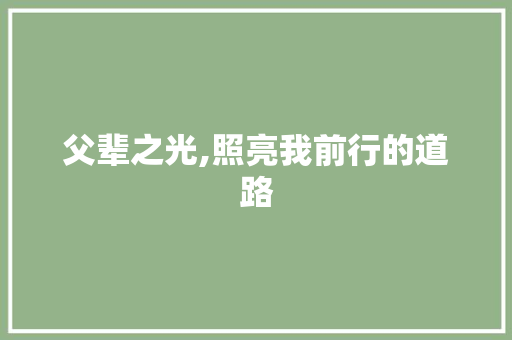 父辈之光,照亮我前行的道路